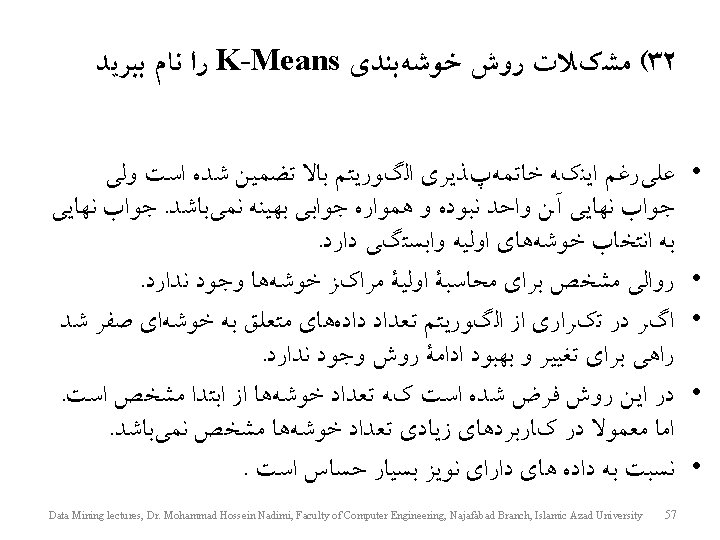 ۳۲) مشکلات روش خوشه‌بندی K-Means را نام ببرید

• علی‌رغم اینکه خاتمه‌پذیری الگوریتم بالا تضمین شده است ولی جواب نهایی آن واحد نبوده و همواره جوابی بهینه نمی‌باشد. جواب نهایی به انتخاب خوشه‌های اولیه وابستگی دارد.
• روالی مشخص برای محاسبهٔ اولیهٔ مراکز خوشه‌ها وجود ندارد.
• اگر در تکراری از الگوریتم تعداد داده‌های متعلق به خوشه‌ای صفر شد راهی برای تغییر و بهبود ادامهٔ روش وجود ندارد.
• در این روش فرض شده است که تعداد خوشه‌ها از ابتدا مشخص است. اما معمولا در کاربردهای زیادی تعداد خوشه‌ها مشخص نمی‌باشد.
• نسبت به داده های دارای نویز بسیار حساس است .

Data Mining lectures, Dr. Mohammad Hossein Nadimi, Faculty of Computer Engineering, Najafabad Branch, Islamic Azad University 57